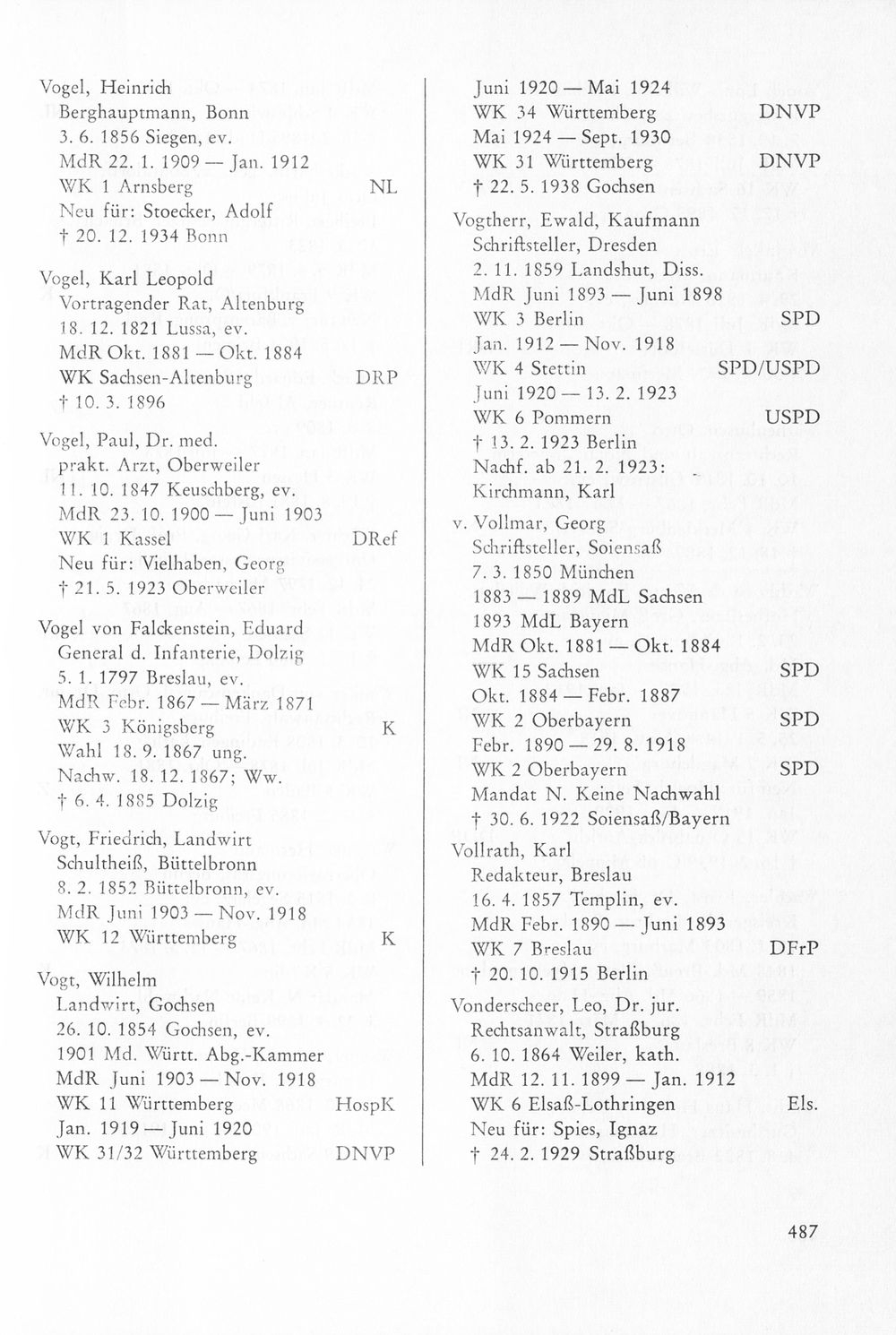 Vogel, Heinrich
Berghauptmann, Bonn
3. 6. 1856 Siegen, ev.
MdR 22. 1. 1909 — Jan. 1912
WK 1 Arnsberg NL
Neu für: Stoecker, Adolf
† 20. 12. 1934 Bonn

Vogel, Karl Leopold
Vortragender Rat, Altenburg
18. 12. 1821 Lussa, ev.
MdR Okt. 1881 — Okt. 1884
WK Sachsen-Altenburg DRP
† 10. 3. 1896

Vogel, Paul, Dr. med.
prakt. Arzt, Oberweiler
11. 10. 1847 Keuschberg, ev.
MdR 23. 10. 1900 — Juni 1903
WK 1 Kassel DRef
Neu für: Vielhaben, Georg
† 21. 5. 1923 Oberweiler

Vogel von Falckenstein, Eduard
General d. Infanterie, Dolzig
5. 1. 1797 Breslau, ev.
MdR Febr. 1867 — März 1871
WK 3 Königsberg K
Wahl 18. 9. 1867 ung.
Nachw. 18. 12. 1867; Ww.
† 6. 4. 1885 Dolzig

Vogt, Friedrich, Landwirt
Schultheiß, Büttelbronn
8. 2. 1852 Büttelbronn, ev.
MdR Juni 1903 — Nov. 1918
WK 12 Württemberg K

Vogt, Wilhelm
Landwirt, Gochsen
26. 10. 1854 Gochsen, ev.
1901 Md. Württ. Abg.-Kammer
MdR Juni 1903 — Nov. 1918
WK 11 Württemberg HospK
Jan. 1919 — Juni 1920
WK 31/32 Württemberg DNVP

Juni 1920 — Mai 1924
WK 34 Württemberg DNVP
Mai 1924 — Sept. 1930
WK 31 Württemberg DNVP
† 22. 5. 1938 Gochsen

Vogtherr, Ewald, Kaufmann
Schriftsteller, Dresden
2. 11. 1859 Landshut, Diss.
MdR Juni 1893 — Juni 1898
WK 3 Berlin SPD
Jan. 1912 — Nov. 1918
WK 4 Stettin SPD/USPD
Juni 1920 — 13. 2. 1923
WK 6 Pommern USPD
† 13. 2. 1923 Berlin
Nachf. ab 21. 2. 1923:
Kirchmann, Karl

v. Vollmar, Georg
Schriftsteller, Soiensaß
7. 3. 1850 München
1883 — 1889 MdL Sachsen
1893 MdL Bayern
MdR Okt. 1881 — Okt. 1884
WK 15 Sachsen SPD
Okt. 1884 — Febr. 1887
WK 2 Oberbayern SPD
Febr. 1890 — 29. 8. 1918
WK 2 Oberbayern SPD
Mandat N. Keine Nachwahl
† 30. 6. 1922 Soiensaß/Bayern

Vollrath, Karl
Redakteur, Breslau
16. 4. 1857 Templin, ev.
MdR Febr. 1890 — Juni 1893
WK 7 Breslau DFrP
† 20. 10. 1915 Berlin

Vonderscheer, Leo, Dr. jur.
Rechtsanwalt, Straßburg
6. 10. 1864 Weiler, kath.
MdR 12. 11. 1899 — Jan. 1912
WK 6 Elsaß-Lothringen Els.
Neu für: Spies, Ignaz
† 24. 2. 1929 Straßburg

487